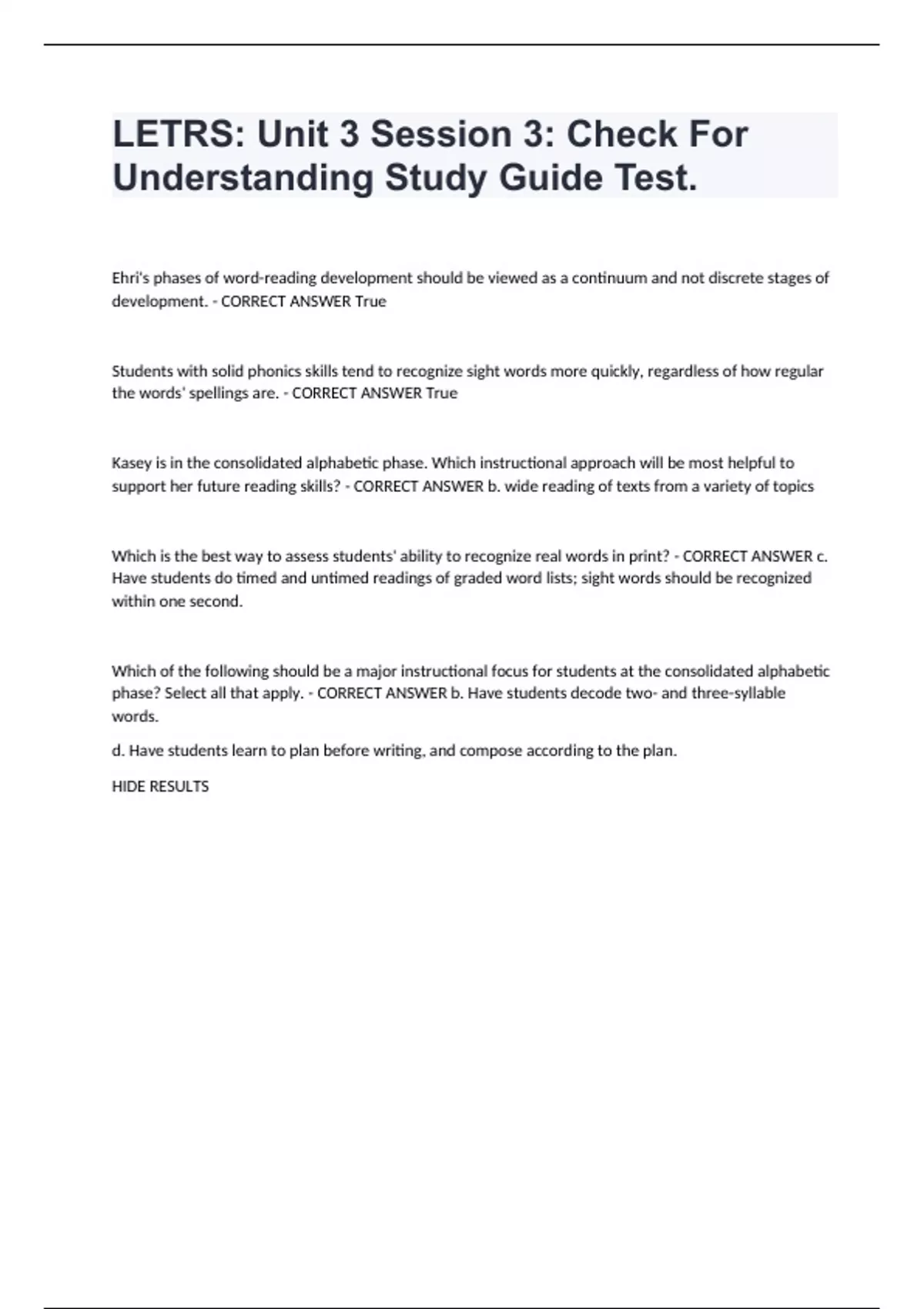 LETRS: Unit 3 Session 3: Check For Understanding Study Guide Test.

Ehri's phases of word-reading development should be viewed as a continuum and not discrete stages of development. - CORRECT ANSWER True

Students with solid phonics skills tend to recognize sight words more quickly, regardless of how regular the words' spellings are. - CORRECT ANSWER True

Kasey is in the consolidated alphabetic phase. Which instructional approach will be most helpful to support her future reading skills? - CORRECT ANSWER b. wide reading of texts from a variety of topics

Which is the best way to assess students' ability to recognize real words in print? - CORRECT ANSWER c. Have students do timed and untimed readings of graded word lists; sight words should be recognized within one second.

Which of the following should be a major instructional focus for students at the consolidated alphabetic phase? Select all that apply. - CORRECT ANSWER b. Have students decode two- and three-syllable words.

d. Have students learn to plan before writing, and compose according to the plan.

HIDE RESULTS